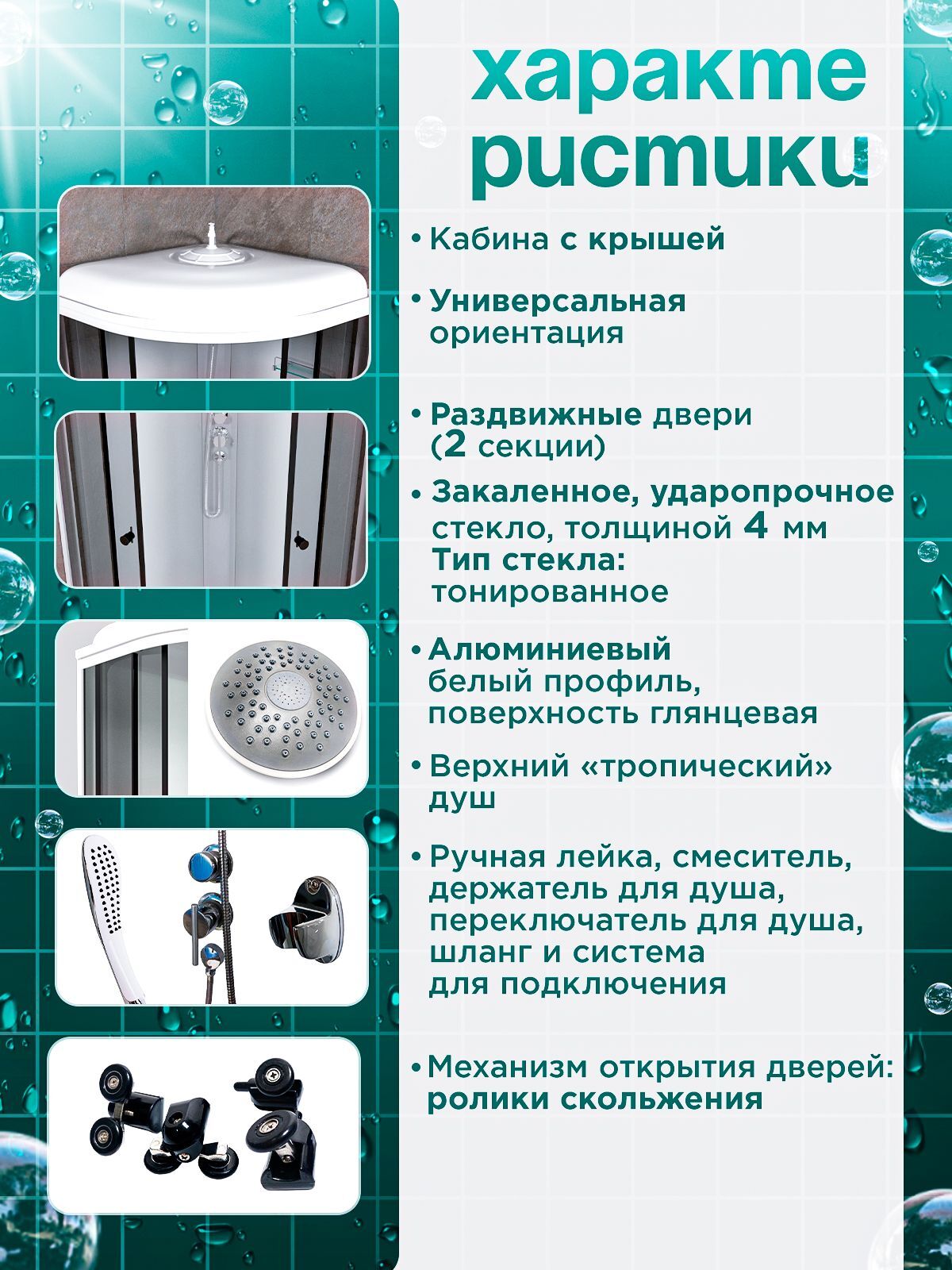 характе ристики

• Кабина с крышей

• Универсальная ориентация

• Раздвижные двери (2 секции)

• Закаленное, ударопрочное стекло, толщиной 4 мм
Тип стекла: тонированное

• Алюминиевый белый профиль, поверхность глянцевая

• Верхний «тропический» душ

• Ручная лейка, смеситель, держатель для душа, переключатель для душа, шланг и система для подключения

• Механизм открытия дверей: ролики скольжения